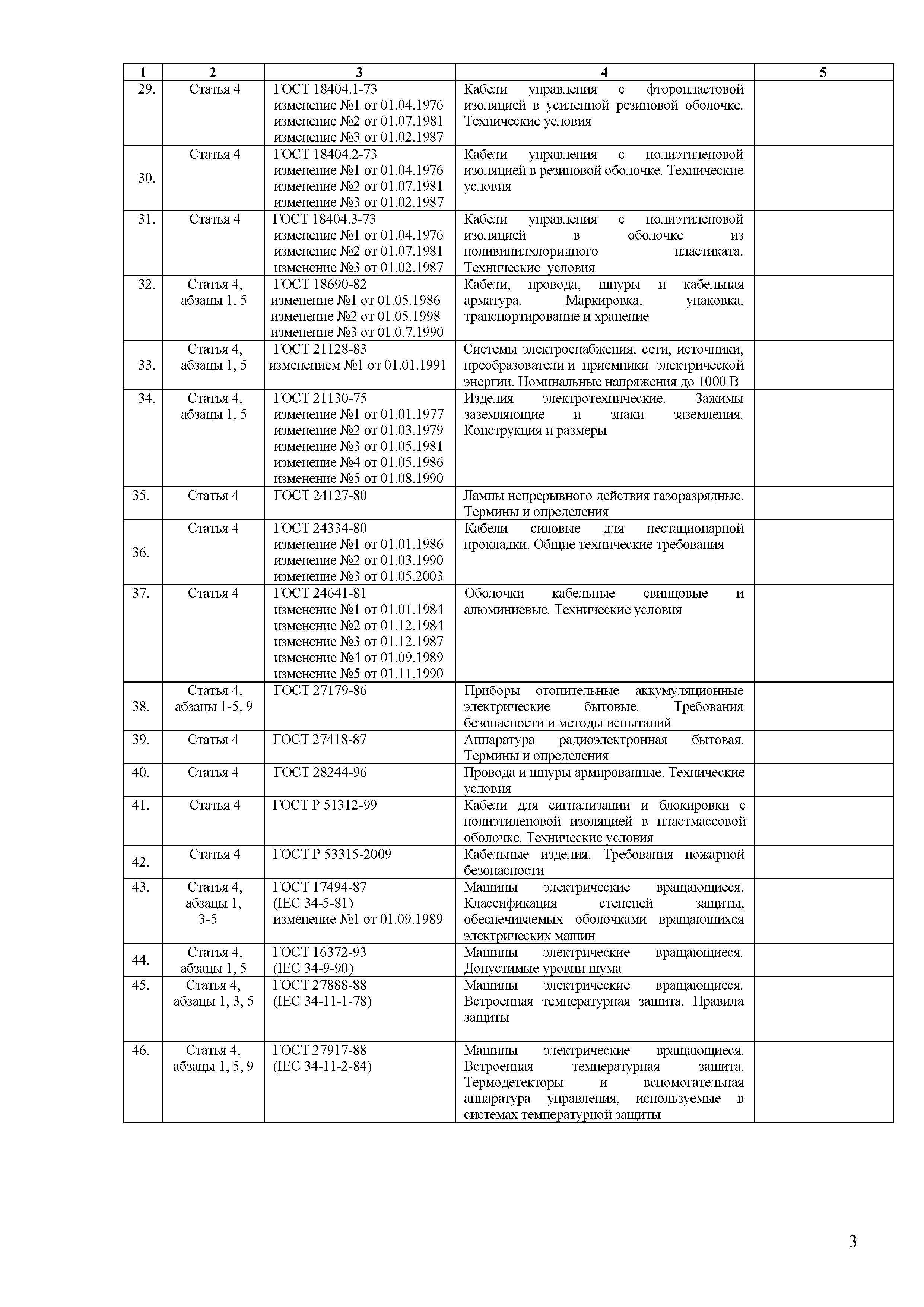 | 1 | 2 | 3 | 4 | 5 |
|---|---|---|---|---|
| 29. | Статья 4 | ГОСТ 18404.1-73 изменение №1 от 01.04.1976 изменение №2 от 01.07.1981 изменение №3 от 01.02.1987 | Кабели управления с фторопластовой изоляцией в усиленной резиновой оболочке. Технические условия | |
| 30. | Статья 4 | ГОСТ 18404.2-73 изменение №1 от 01.04.1976 изменение №2 от 01.07.1981 изменение №3 от 01.02.1987 | Кабели управления с полиэтиленовой изоляцией в резиновой оболочке. Технические условия | |
| 31. | Статья 4 | ГОСТ 18404.3-73 изменение №1 от 01.04.1976 изменение №2 от 01.07.1981 изменение №3 от 01.02.1987 | Кабели управления с полиэтиленовой изоляцией в оболочке из поливинилхлоридного пластиката. Технические условия | |
| 32. | Статья 4, абзацы 1, 5 | ГОСТ 18690-82 изменение №1 от 01.05.1986 изменение №2 от 01.05.1998 изменение №3 от 01.0.7.1990 | Кабели, провода, шнуры и кабельная арматура. Маркировка, упаковка, транспортирование и хранение | |
| 33. | Статья 4, абзацы 1, 5 | ГОСТ 21128-83 изменением №1 от 01.01.1991 | Системы электроснабжения, сети, источники, преобразователи и приемники электрической энергии. Номинальные напряжения до 1000 В | |
| 34. | Статья 4, абзацы 1, 5 | ГОСТ 21130-75 изменение №1 от 01.01.1977 изменение №2 от 01.03.1979 изменение №3 от 01.05.1981 изменение №4 от 01.05.1986 изменение №5 от 01.08.1990 | Изделия электротехнические. Зажимы заземляющие и знаки заземления. Конструкция и размеры | |
| 35. | Статья 4 | ГОСТ 24127-80 | Лампы непрерывного действия газоразрядные. Термины и определения | |
| 36. | Статья 4 | ГОСТ 24334-80 изменение №1 от 01.01.1986 изменение №2 от 01.03.1990 изменение №3 от 01.05.2003 | Кабели силовые для нестационарной прокладки. Общие технические требования | |
| 37. | Статья 4 | ГОСТ 24641-81 изменение №1 от 01.01.1984 изменение №2 от 01.12.1984 изменение №3 от 01.12.1987 изменение №4 от 01.09.1989 изменение №5 от 01.11.1990 | Оболочки кабельные свинцовые и алюминиевые. Технические условия | |
| 38. | Статья 4, абзацы 1-5, 9 | ГОСТ 27179-86 | Приборы отопительные аккумуляционные электрические бытовые. Требования безопасности и методы испытаний | |
| 39. | Статья 4 | ГОСТ 27418-87 | Аппаратура радиоэлектронная бытовая. Термины и определения | |
| 40. | Статья 4 | ГОСТ 28244-96 | Провода и шнуры армированные. Технические условия | |
| 41. | Статья 4 | ГОСТ Р 51312-99 | Кабели для сигнализации и блокировки с полиэтиленовой изоляцией в пластмассовой оболочке. Технические условия | |
| 42. | Статья 4 | ГОСТ Р 53315-2009 | Кабельные изделия. Требования пожарной безопасности | |
| 43. | Статья 4, абзацы 1, 3-5 | ГОСТ 17494-87 (IEC 34-5-81) изменение №1 от 01.09.1989 | Машины электрические вращающиеся. Классификация степеней защиты, обеспечиваемых оболочками вращающихся электрических машин | |
| 44. | Статья 4, абзацы 1, 5 | ГОСТ 16372-93 (IEC 34-9-90) | Машины электрические вращающиеся. Допустимые уровни шума | |
| 45. | Статья 4, абзацы 1, 3, 5 | ГОСТ 27888-88 (IEC 34-11-1-78) | Машины электрические вращающиеся. Встроенная температурная защита. Правила защиты | |
| 46. | Статья 4, абзацы 1, 5, 9 | ГОСТ 27917-88 (IEC 34-11-2-84) | Машины электрические вращающиеся. Встроенная температурная защита. Термодетекторы и вспомогательная аппаратура управления, используемые в системах температурной защиты | |

3